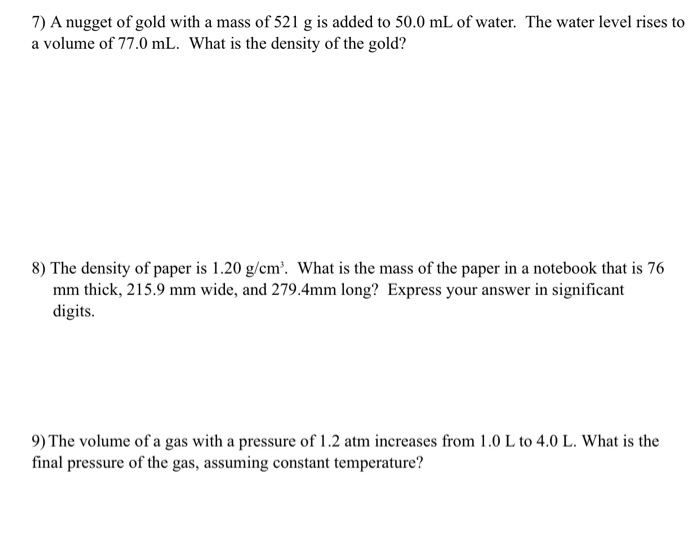 7) A nugget of gold with a mass of 521 g is added to 50.0 mL of water. The water level rises to a volume of 77.0 mL. What is the density of the gold?

8) The density of paper is 1.20 g/cm$^3$. What is the mass of the paper in a notebook that is 76 mm thick, 215.9 mm wide, and 279.4mm long? Express your answer in significant digits.

9) The volume of a gas with a pressure of 1.2 atm increases from 1.0 L to 4.0 L. What is the final pressure of the gas, assuming constant temperature?